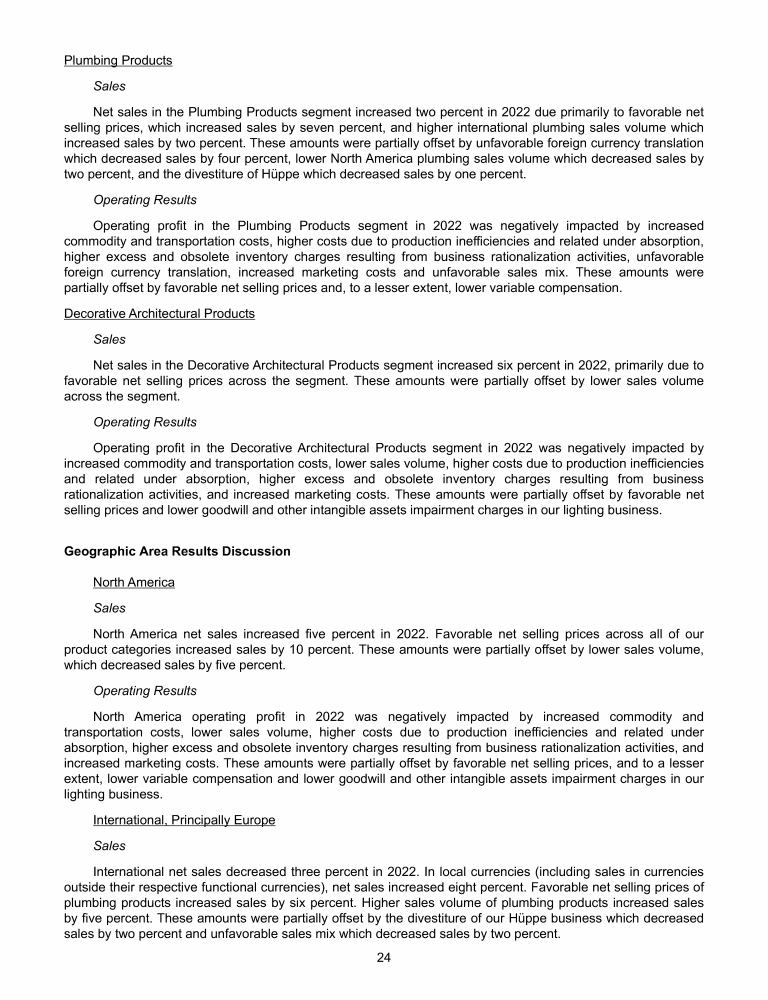 Plumbing Products

Sales

Net sales in the Plumbing Products segment increased two percent in 2022 due primarily to favorable net selling prices, which increased sales by seven percent, and higher international plumbing sales volume which increased sales by two percent. These amounts were partially offset by unfavorable foreign currency translation which decreased sales by four percent, lower North America plumbing sales volume which decreased sales by two percent, and the divestiture of Hüppe which decreased sales by one percent.

Operating Results

Operating profit in the Plumbing Products segment in 2022 was negatively impacted by increased commodity and transportation costs, higher costs due to production inefficiencies and related under absorption, higher excess and obsolete inventory charges resulting from business rationalization activities, unfavorable foreign currency translation, increased marketing costs and unfavorable sales mix. These amounts were partially offset by favorable net selling prices and, to a lesser extent, lower variable compensation.

Decorative Architectural Products

Sales

Net sales in the Decorative Architectural Products segment increased six percent in 2022, primarily due to favorable net selling prices across the segment. These amounts were partially offset by lower sales volume across the segment.

Operating Results

Operating profit in the Decorative Architectural Products segment in 2022 was negatively impacted by increased commodity and transportation costs, lower sales volume, higher costs due to production inefficiencies and related under absorption, higher excess and obsolete inventory charges resulting from business rationalization activities, and increased marketing costs. These amounts were partially offset by favorable net selling prices and lower goodwill and other intangible assets impairment charges in our lighting business.

Geographic Area Results Discussion

North America

Sales

North America net sales increased five percent in 2022. Favorable net selling prices across all of our product categories increased sales by 10 percent. These amounts were partially offset by lower sales volume, which decreased sales by five percent.

Operating Results

North America operating profit in 2022 was negatively impacted by increased commodity and transportation costs, lower sales volume, higher costs due to production inefficiencies and related under absorption, higher excess and obsolete inventory charges resulting from business rationalization activities, and increased marketing costs. These amounts were partially offset by favorable net selling prices, and to a lesser extent, lower variable compensation and lower goodwill and other intangible assets impairment charges in our lighting business.

International, Principally Europe

Sales

International net sales decreased three percent in 2022. In local currencies (including sales in currencies outside their respective functional currencies), net sales increased eight percent. Favorable net selling prices of plumbing products increased sales by six percent. Higher sales volume of plumbing products increased sales by five percent. These amounts were partially offset by the divestiture of our Hüppe business which decreased sales by two percent and unfavorable sales mix which decreased sales by two percent.

24